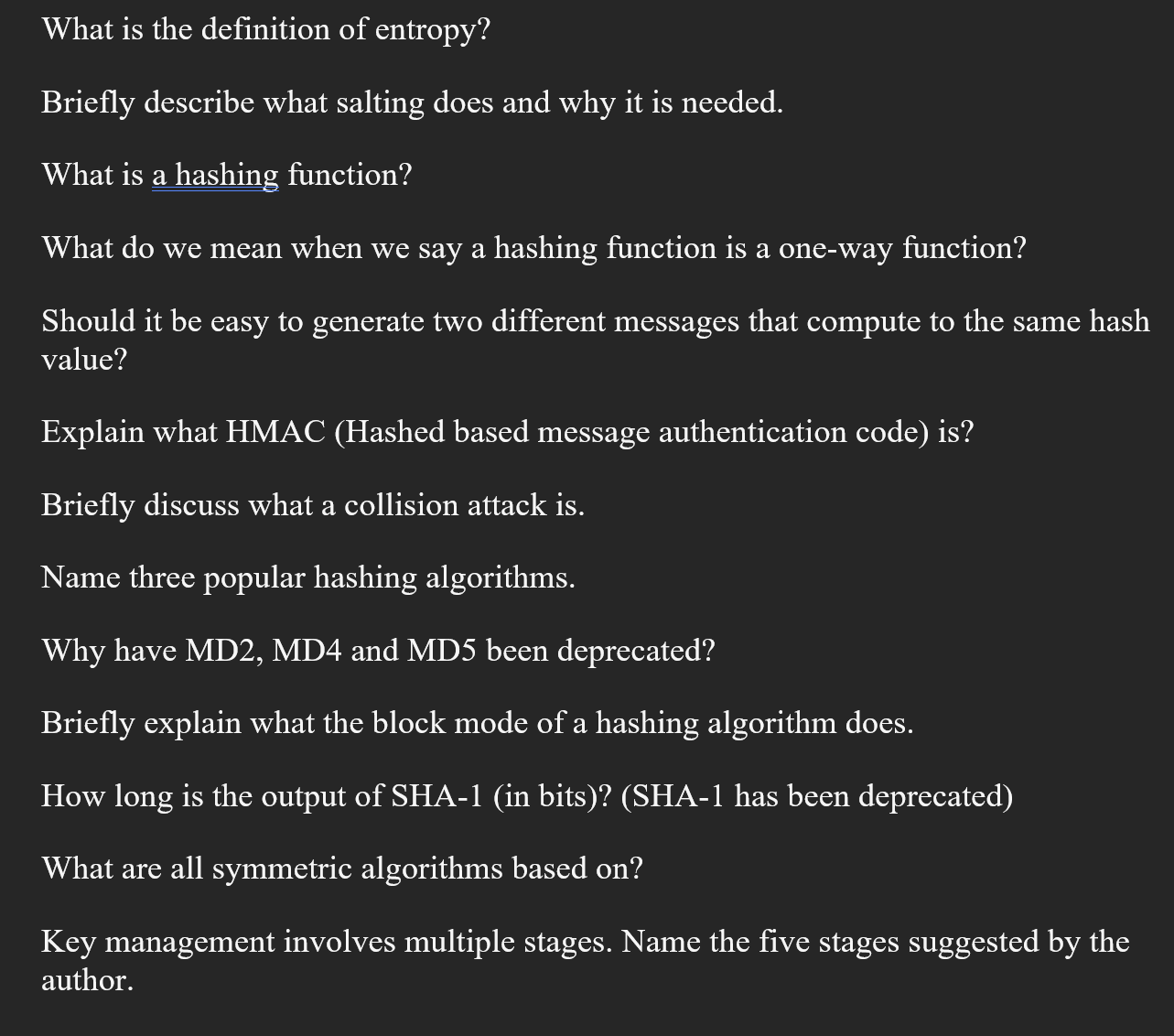 What is the definition of entropy?

Briefly describe what salting does and why it is needed.

What is a hashing function?

What do we mean when we say a hashing function is a one-way function?

Should it be easy to generate two different messages that compute to the same hash value?

Explain what HMAC (Hashed based message authentication code) is?

Briefly discuss what a collision attack is.

Name three popular hashing algorithms.

Why have MD2, MD4 and MD5 been deprecated?

Briefly explain what the block mode of a hashing algorithm does.

How long is the output of SHA-1 (in bits)? (SHA-1 has been deprecated)

What are all symmetric algorithms based on?

Key management involves multiple stages. Name the five stages suggested by the author.